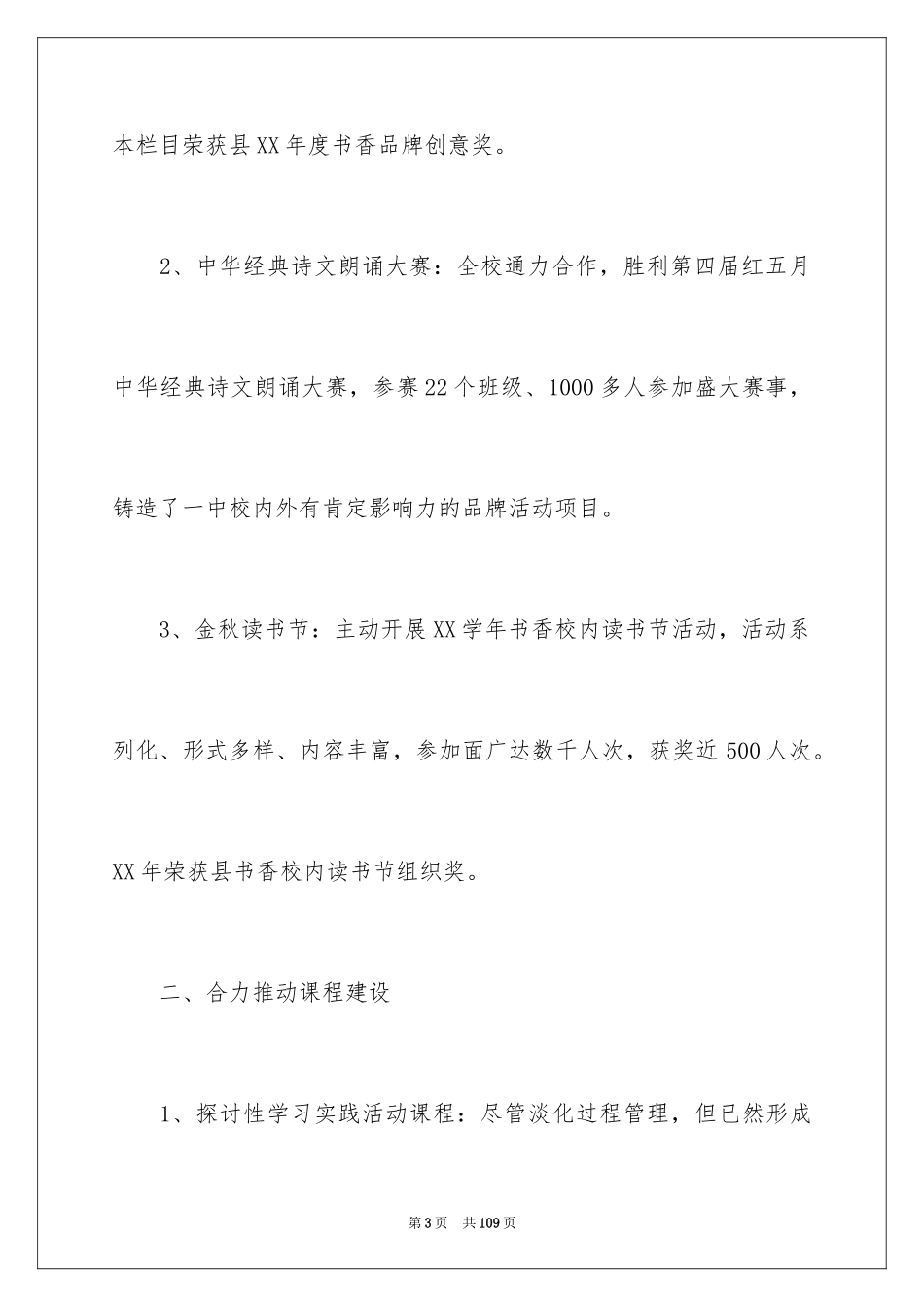 本栏目荣获县XX年度书香品牌创意奖。

2、中华经典诗文朗诵大赛：全校通力合作，胜利第四届红五月中华经典诗文朗诵大赛，参赛22个班级、1000多人参加盛大赛事，铸造了一中校内外有肯定影响力的品牌活动项目。

3、金秋读书节：主动开展XX学年书香校内读书节活动，活动系列化、形式多样、内容丰富，参加面广达数千人次，获奖近500人次。XX年荣获县书香校内读书节组织奖。

二、合力推动课程建设

1、探讨性学习实践活动课程：尽管淡化过程管理，但已然形成

第3页 共109页